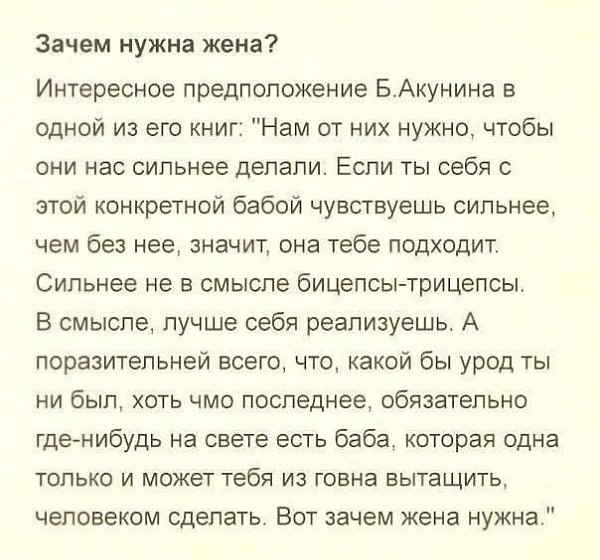 Зачем нужна жена?

Интересное предположение Б.Акунина в одной из его книг: "Нам от них нужно, чтобы они нас сильнее делали. Если ты себя с этой конкретной бабой чувствуешь сильнее, чем без нее, значит, она тебе подходит. Сильнее не в смысле бицепсы-трицепсы. В смысле, лучше себя реализуешь. А поразительней всего, что, какой бы урод ты ни был, хоть чмо последнее, обязательно где-нибудь на свете есть баба, которая одна только и может тебя из говна вытащить, человеком сделать. Вот зачем жена нужна."